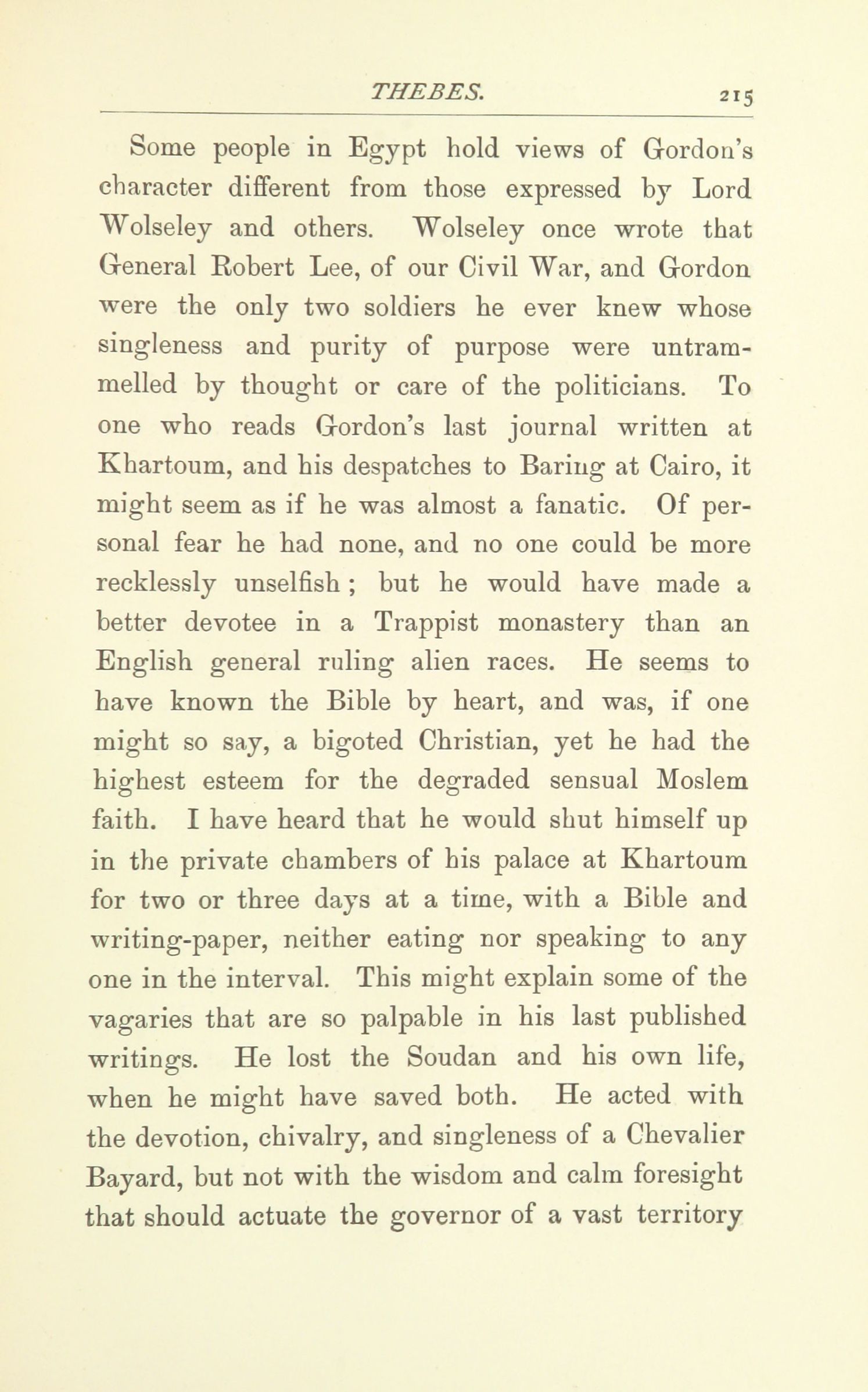 THEBES. 215

Some people in Egypt hold views of Gordon's character different from those expressed by Lord Wolseley and others. Wolseley once wrote that General Robert Lee, of our Civil War, and Gordon were the only two soldiers he ever knew whose singleness and purity of purpose were untrammelled by thought or care of the politicians. To one who reads Gordon's last journal written at Khartoum, and his despatches to Baring at Cairo, it might seem as if he was almost a fanatic. Of personal fear he had none, and no one could be more recklessly unselfish; but he would have made a better devotee in a Trappist monastery than an English general ruling alien races. He seems to have known the Bible by heart, and was, if one might so say, a bigoted Christian, yet he had the highest esteem for the degraded sensual Moslem faith. I have heard that he would shut himself up in the private chambers of his palace at Khartoum for two or three days at a time, with a Bible and writing-paper, neither eating nor speaking to any one in the interval. This might explain some of the vagaries that are so palpable in his last published writings. He lost the Soudan and his own life, when he might have saved both. He acted with the devotion, chivalry, and singleness of a Chevalier Bayard, but not with the wisdom and calm foresight that should actuate the governor of a vast territory